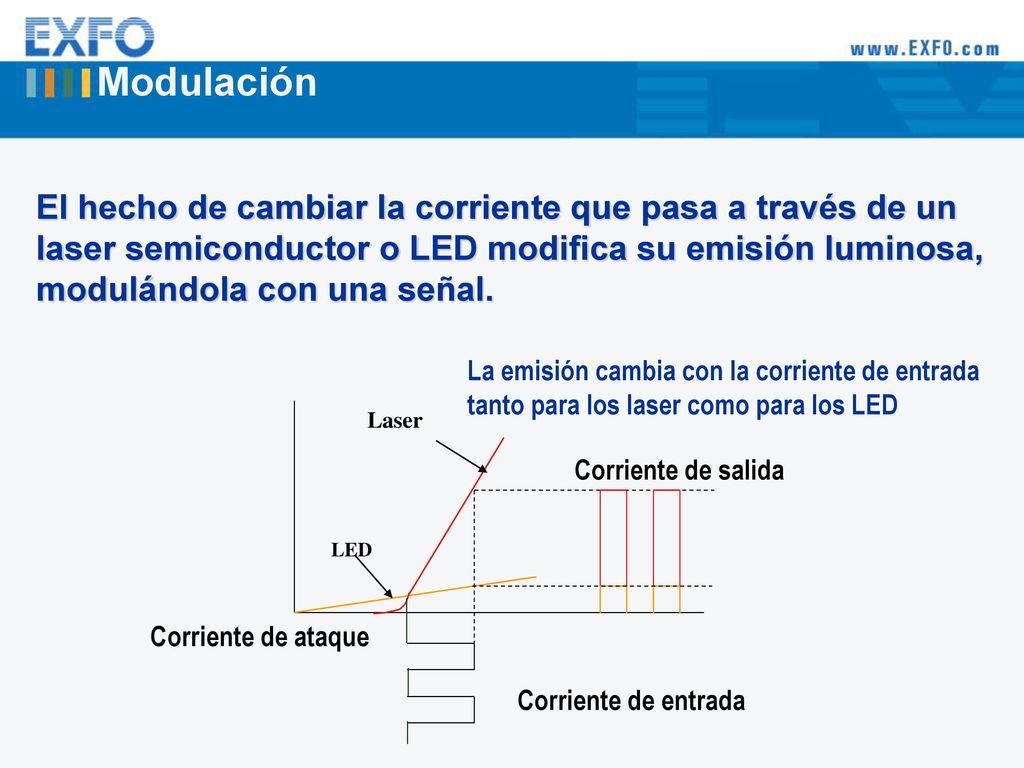 EXFO
www.EXFO.com
Modulación

El hecho de cambiar la corriente que pasa a través de un laser semiconductor o LED modifica su emisión luminosa, modulándola con una señal.

La emisión cambia con la corriente de entrada tanto para los laser como para los LED

Laser
Corriente de salida
LED
Corriente de ataque
Corriente de entrada